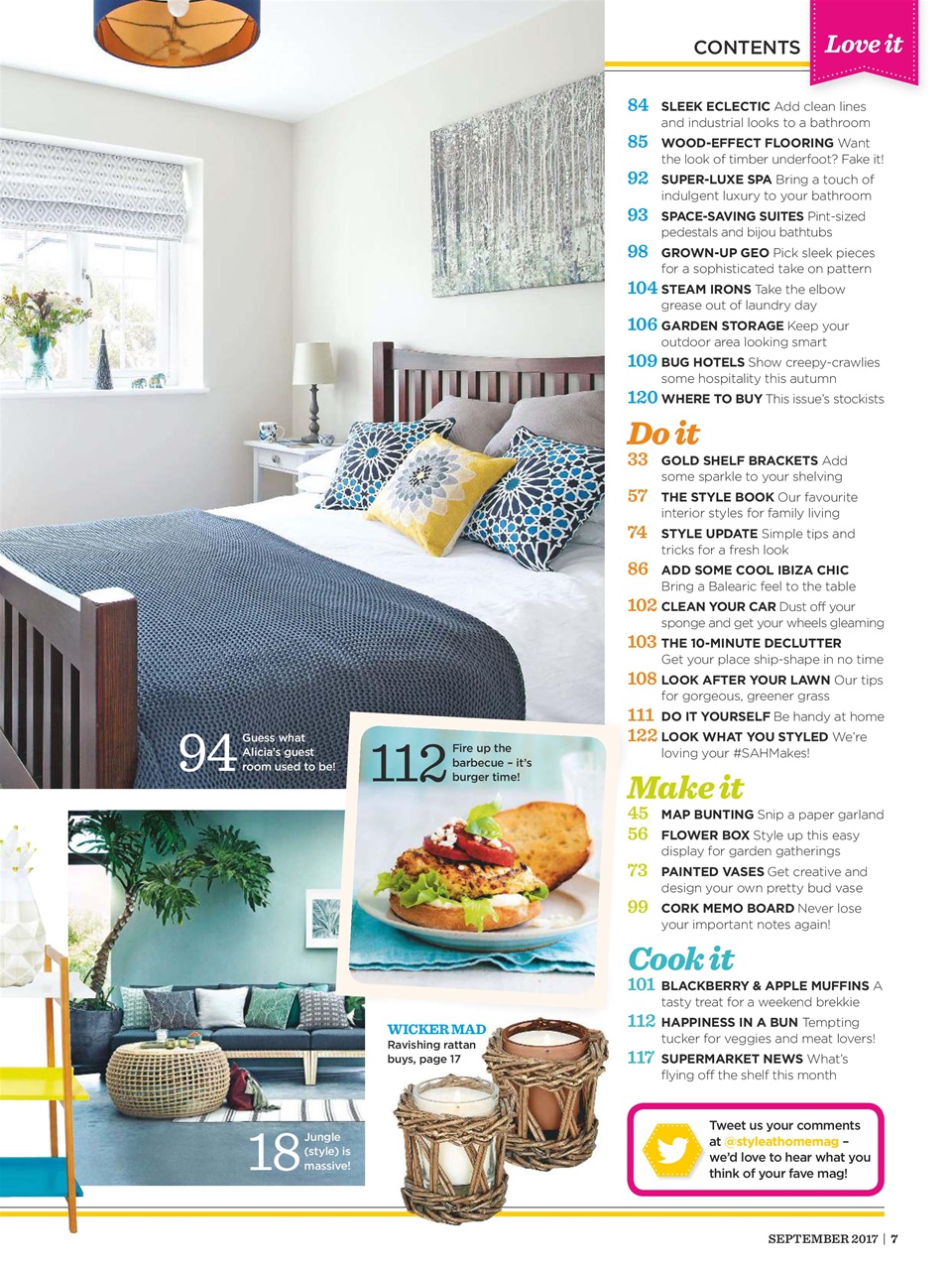 CONTENTS Love it

84 SLEEK ECLECTIC Add clean lines and industrial looks to a bathroom
85 WOOD-EFFECT FLOORING Want the look of timber underfoot? Fake it!
92 SUPER-LUXE SPA Bring a touch of indulgent luxury to your bathroom
93 SPACE-SAVING SUITES Pint-sized pedestals and bijou bathtubs
98 GROWN-UP GEO Pick sleek pieces for a sophisticated take on pattern
104 STEAM IRONS Take the elbow grease out of laundry day
106 GARDEN STORAGE Keep your outdoor area looking smart
109 BUG HOTELS Show creepy-crawlies some hospitality this autumn
120 WHERE TO BUY This issue's stockists

Do it
33 GOLD SHELF BRACKETS Add some sparkle to your shelving
57 THE STYLE BOOK Our favourite interior styles for family living
74 STYLE UPDATE Simple tips and tricks for a fresh look
86 ADD SOME COOL IBIZA CHIC Bring a Balearic feel to the table
102 CLEAN YOUR CAR Dust off your sponge and get your wheels gleaming
103 THE 10-MINUTE DECLUTTER Get your place ship-shape in no time
108 LOOK AFTER YOUR LAWN Our tips for gorgeous, greener grass
111 DO IT YOURSELF Be handy at home
122 LOOK WHAT YOU STYLED We're loving your #SAHMakes!

Make it
45 MAP BUNTING Snip a paper garland
56 FLOWER BOX Style up this easy display for garden gatherings
73 PAINTED VASES Get creative and design your own pretty bud vase
99 CORK MEMO BOARD Never lose your important notes again!

Cook it
101 BLACKBERRY & APPLE MUFFINS A tasty treat for a weekend brekkie
112 HAPPINESS IN A BUN Tempting tucker for veggies and meat lovers!
117 SUPERMARKET NEWS What's flying off the shelf this month

Tweet us your comments at @styleathomemag – we'd love to hear what you think of your fave mag!

94 Guess what Alicia's guest room used to be!

112 Fire up the barbecue – it's burger time!

WICKER MAD Ravishing rattan buys, page 17

18 Jungle (style) is massive!

SEPTEMBER 2017 | 7